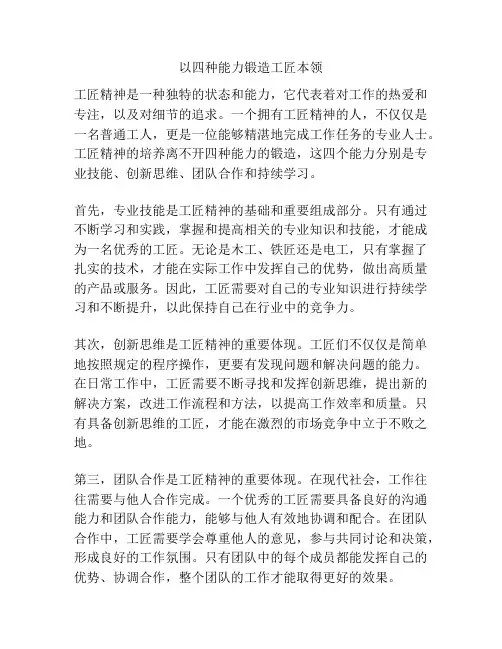 以四种能力锻造工匠本领

工匠精神是一种独特的状态和能力，它代表着对工作的热爱和专注，以及对细节的追求。一个拥有工匠精神的人，不仅仅是一名普通工人，更是一位能够精湛地完成工作任务的专业人士。工匠精神的培养离不开四种能力的锻造，这四个能力分别是专业技能、创新思维、团队合作和持续学习。

首先，专业技能是工匠精神的基础和重要组成部分。只有通过不断学习和实践，掌握和提高相关的专业知识和技能，才能成为一名优秀的工匠。无论是木工、铁匠还是电工，只有掌握了扎实的技术，才能在实际工作中发挥自己的优势，做出高质量的产品或服务。因此，工匠需要对自己的专业知识进行持续学习和不断提升，以此保持自己在行业中的竞争力。

其次，创新思维是工匠精神的重要体现。工匠们不仅仅是简单地按照规定的程序操作，更要有发现问题和解决问题的能力。在日常工作中，工匠需要不断寻找和发挥创新思维，提出新的解决方案，改进工作流程和方法，以提高工作效率和质量。只有具备创新思维的工匠，才能在激烈的市场竞争中立于不败之地。

第三，团队合作是工匠精神的重要体现。在现代社会，工作往往需要与他人合作完成。一个优秀的工匠需要具备良好的沟通能力和团队合作能力，能够与他人有效地协调和配合。在团队合作中，工匠需要学会尊重他人的意见，参与共同讨论和决策，形成良好的工作氛围。只有团队中的每个成员都能发挥自己的优势、协调合作，整个团队的工作才能取得更好的效果。